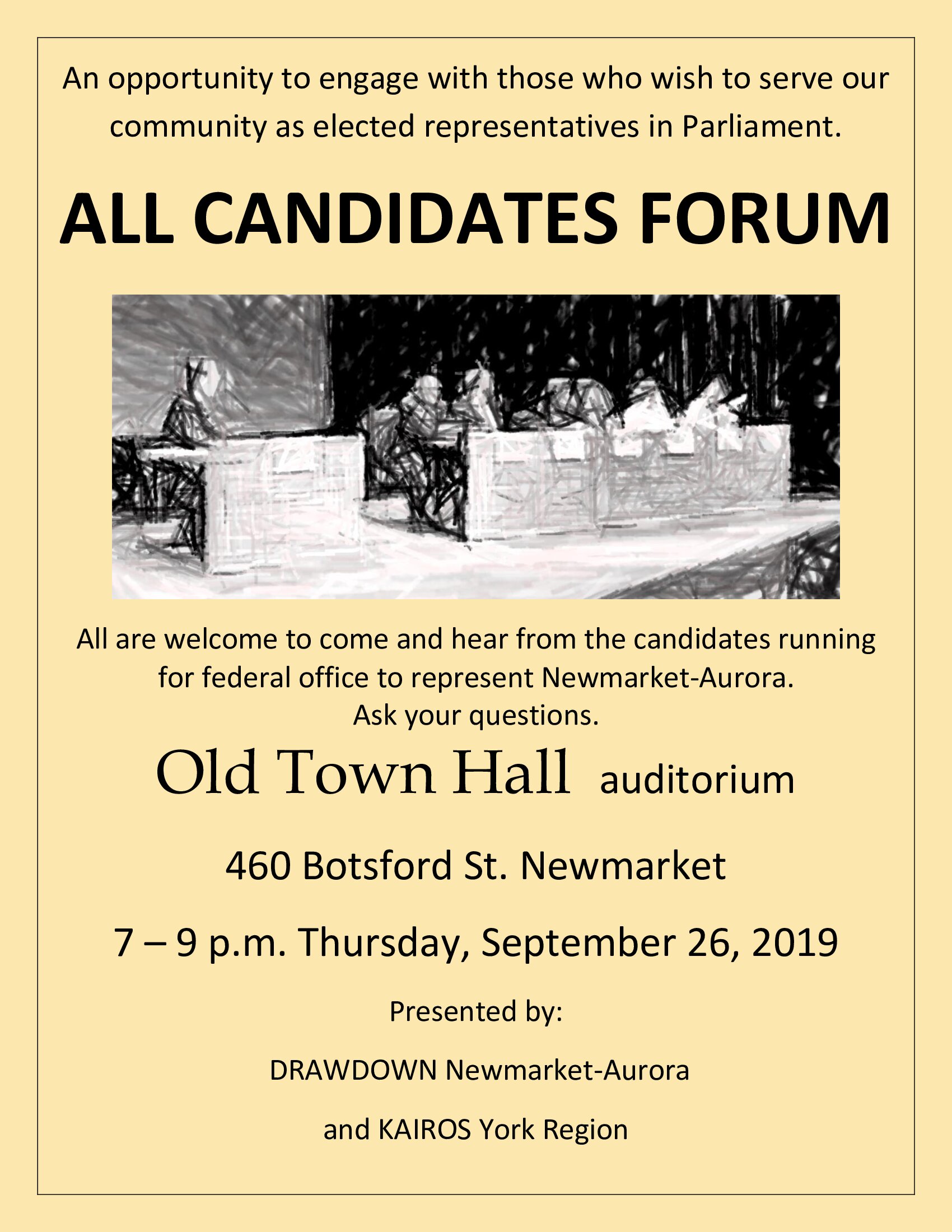 An opportunity to engage with those who wish to serve our community as elected representatives in Parliament.

ALL CANDIDATES FORUM

All are welcome to come and hear from the candidates running for federal office to represent Newmarket-Aurora.
Ask your questions.

Old Town Hall auditorium

460 Botsford St. Newmarket

7 – 9 p.m. Thursday, September 26, 2019

Presented by:

DRAWDOWN Newmarket-Aurora

and KAIROS York Region